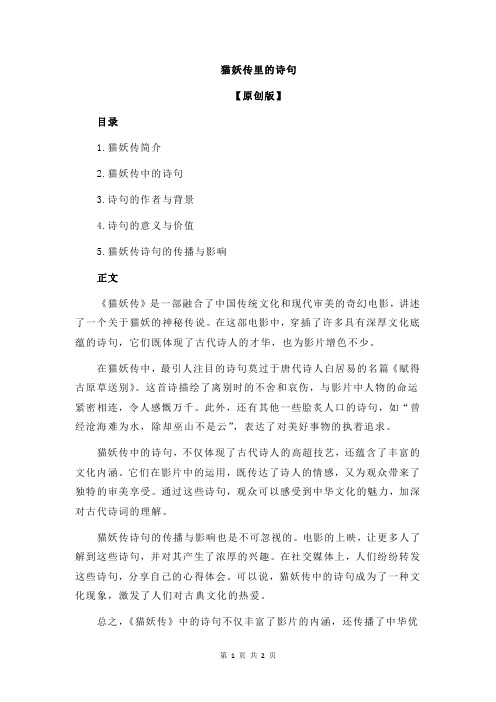 猫妖传里的诗句

【原创版】

目录

1.猫妖传简介

2.猫妖传中的诗句

3.诗句的作者与背景

4.诗句的意义与价值

5.猫妖传诗句的传播与影响

正文

《猫妖传》是一部融合了中国传统文化和现代审美的奇幻电影，讲述了一个关于猫妖的神秘传说。在这部电影中，穿插了许多具有深厚文化底蕴的诗句，它们既体现了古代诗人的才华，也为影片增色不少。

在猫妖传中，最引人注目的诗句莫过于唐代诗人白居易的名篇《赋得古原草送别》。这首诗描绘了离别时的不舍和哀伤，与影片中人物的命运紧密相连，令人感慨万千。此外，还有其他一些脍炙人口的诗句，如“曾经沧海难为水，除却巫山不是云”，表达了对美好事物的执着追求。

猫妖传中的诗句，不仅体现了古代诗人的高超技艺，还蕴含了丰富的文化内涵。它们在影片中的运用，既传达了诗人的情感，又为观众带来了独特的审美享受。通过这些诗句，观众可以感受到中华文化的魅力，加深对古代诗词的理解。

猫妖传诗句的传播与影响也是不可忽视的。电影的上映，让更多人了解到这些诗句，并对其产生了浓厚的兴趣。在社交媒体上，人们纷纷转发这些诗句，分享自己的心得体会。可以说，猫妖传中的诗句成为了一种文化现象，激发了人们对古典文化的热爱。

总之，《猫妖传》中的诗句不仅丰富了影片的内涵，还传播了中华优

第 1 页 共 2 页